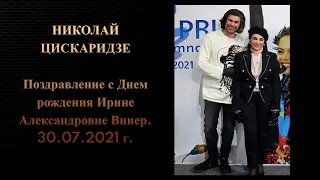 НИКОЛАЙ ЦИСКАРИДЗЕ

Поздравление с Днем рождения Ирине Александровне Винер.
30.07.2021 г.

PRI
mno
2021